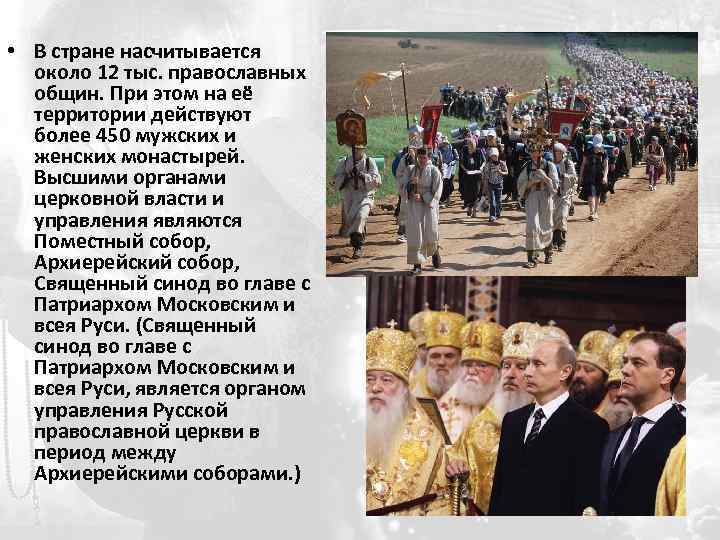 • В стране насчитывается около 12 тыс. православных общин. При этом на её территории действуют более 450 мужских и женских монастырей. Высшими органами церковной власти и управления являются Поместный собор, Архиерейский собор, Священный синод во главе с Патриархом Московским и всея Руси. (Священный синод во главе с Патриархом Московским и всея Руси, является органом управления Русской православной церкви в период между Архиерейскими соборами.)